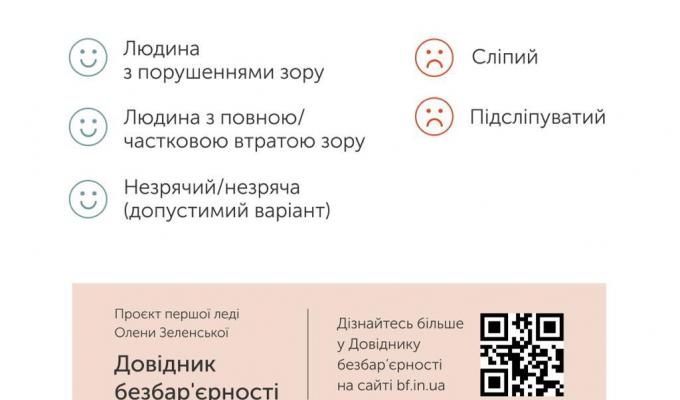 Людина з порушеннями зору

Людина з повною/ частковою втратою зору

Незрячий/незряча (допустимий варіант)

Сліпий

Підсліпуватий

Проєкт першої леді Олени Зеленської

Довідник безбар'єрності

Дізнайтесь більше у Довіднику безбар'єрності на сайті bf.in.ua